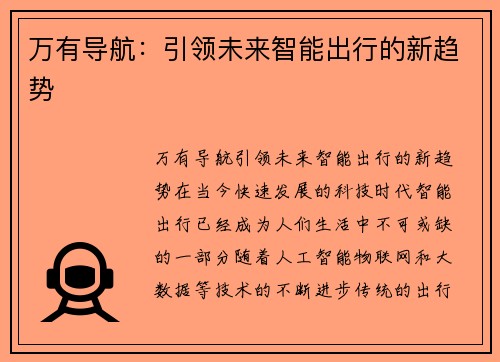 万有导航：引领未来智能出行的新趋势

万有导航引领未来智能出行的新趋势在当今快速发展的科技时代智能出行已经成为人们生活中不可或缺的一部分随着人工智能物联网和大数据等技术的不断进步传统的出行